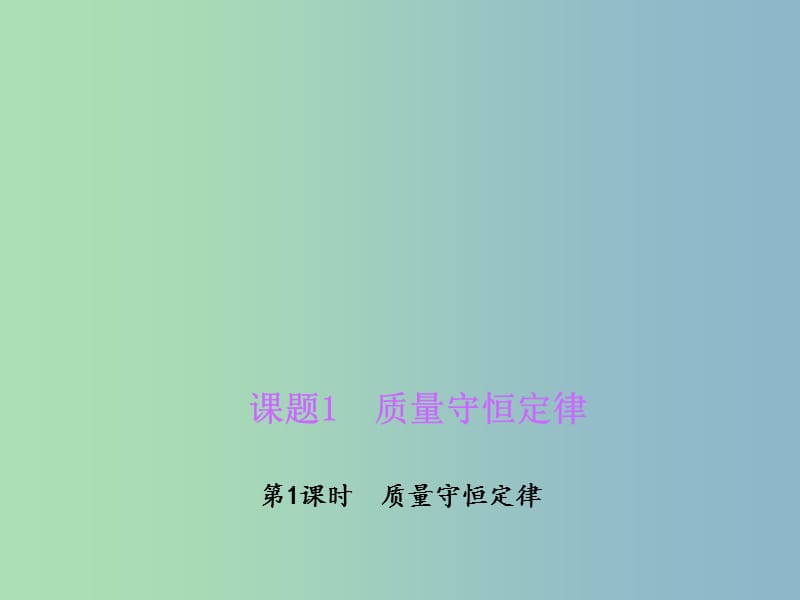 课题1　质量守恒定律

第1课时　质量守恒定律